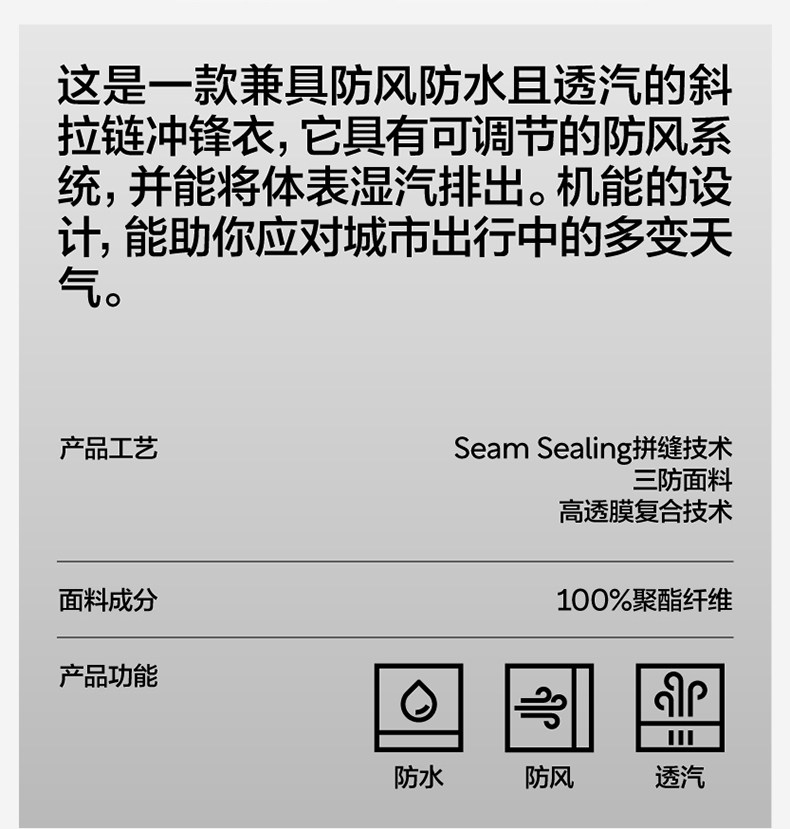 这是一款兼具防风防水且透汽的斜拉链冲锋衣，它具有可调节的防风系统，并能将体表湿汽排出。机能的设计，能助你应对城市出行中的多变天气。

产品工艺

Seam Sealing拼缝技术
三防面料
高透膜复合技术

面料成分

100%聚酯纤维

产品功能

防水

防风

透汽